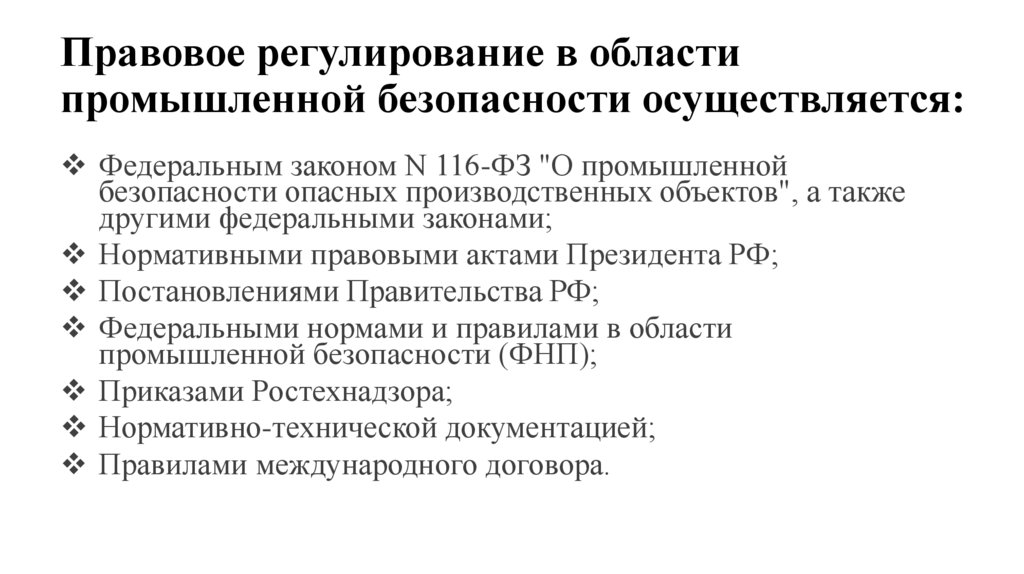 Правовое регулирование в области промышленной безопасности осуществляется:

❖ Федеральным законом N 116-ФЗ "О промышленной безопасности опасных производственных объектов", а также другими федеральными законами;
❖ Нормативными правовыми актами Президента РФ;
❖ Постановлениями Правительства РФ;
❖ Федеральными нормами и правилами в области промышленной безопасности (ФНП);
❖ Приказами Ростехнадзора;
❖ Нормативно-технической документацией;
❖ Правилами международного договора.